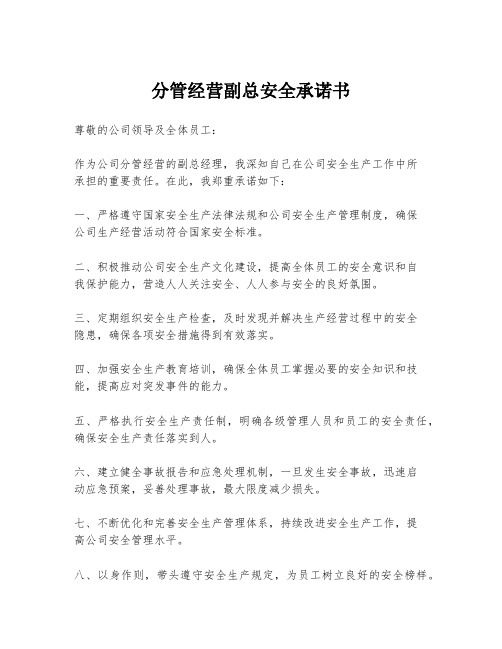 分管经营副总安全承诺书

尊敬的公司领导及全体员工：

作为公司分管经营的副总经理，我深知自己在公司安全生产工作中所承担的重要责任。在此，我郑重承诺如下：

一、严格遵守国家安全生产法律法规和公司安全生产管理制度，确保公司生产经营活动符合国家安全标准。

二、积极推动公司安全生产文化建设，提高全体员工的安全意识和自我保护能力，营造人人关注安全、人人参与安全的良好氛围。

三、定期组织安全生产检查，及时发现并解决生产经营过程中的安全隐患，确保各项安全措施得到有效落实。

四、加强安全生产教育培训，确保全体员工掌握必要的安全知识和技能，提高应对突发事件的能力。

五、严格执行安全生产责任制，明确各级管理人员和员工的安全责任，确保安全生产责任落实到人。

六、建立健全事故报告和应急处理机制，一旦发生安全事故，迅速启动应急预案，妥善处理事故，最大限度减少损失。

七、不断优化和完善安全生产管理体系，持续改进安全生产工作，提高公司安全管理水平。

八、以身作则，带头遵守安全生产规定，为员工树立良好的安全榜样。